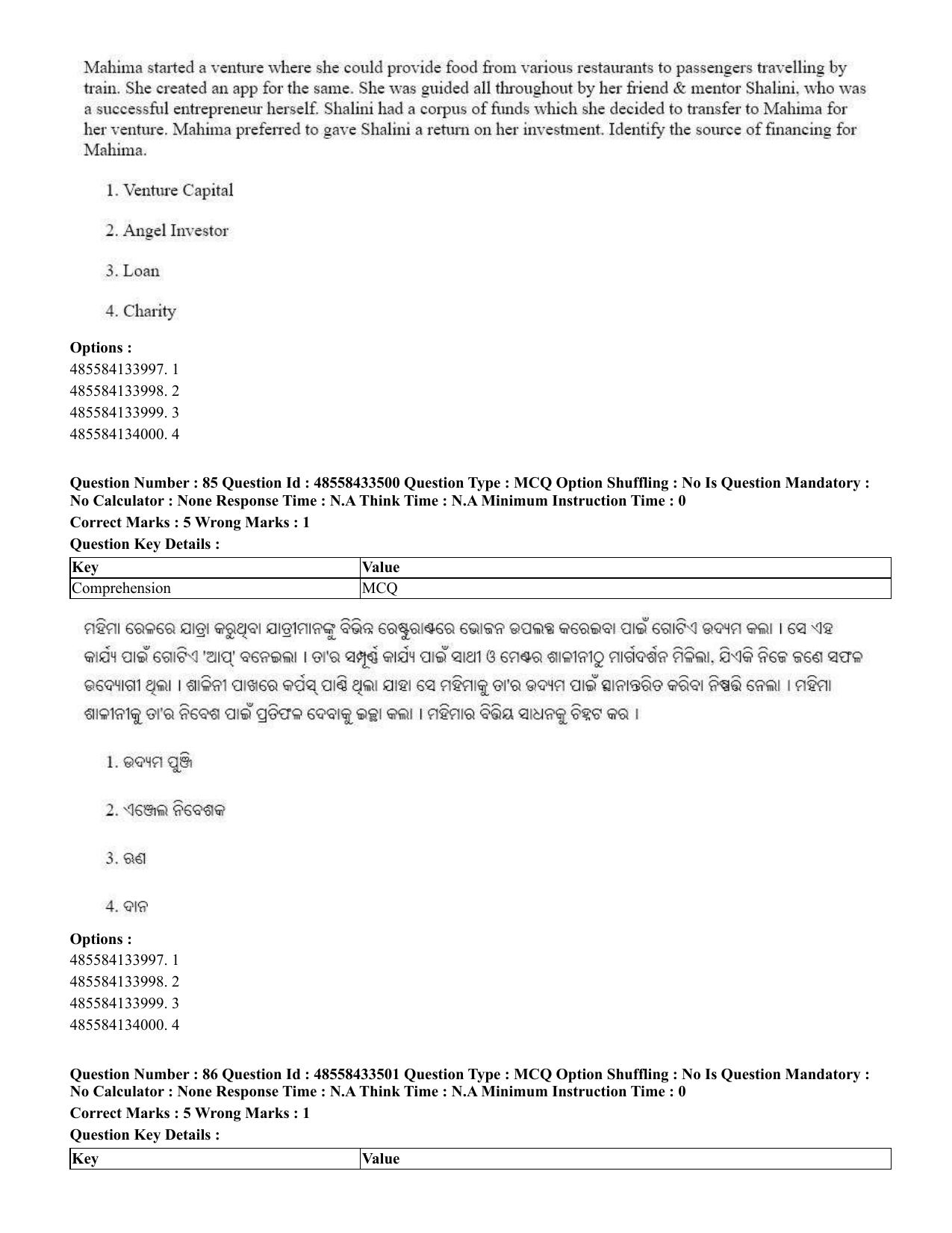 Mahima started a venture where she could provide food from various restaurants to passengers travelling by train. She created an app for the same. She was guided all throughout by her friend & mentor Shalini, who was a successful entrepreneur herself. Shalini had a corpus of funds which she decided to transfer to Mahima for her venture. Mahima preferred to gave Shalini a return on her investment. Identify the source of financing for Mahima.

1. Venture Capital

2. Angel Investor

3. Loan

4. Charity

Options :
485584133997. 1
485584133998. 2
485584133999. 3
485584134000. 4

Question Number : 85 Question Id : 48558433500 Question Type : MCQ Option Shuffling : No Is Question Mandatory : No Calculator : None Response Time : N.A Think Time : N.A Minimum Instruction Time : 0

Correct Marks : 5 Wrong Marks : 1

Question Key Details :

| Key | Value |
|---|---|
| Comprehension | MCQ |

ମହିମା ରେଳରେ ଯାତ୍ରା କରୁଥିବା ଯାତ୍ରୀମାନଙ୍କୁ ବିଭିନ୍ନ ରେଷ୍ଟୁରାଣ୍ଟରେ ଭୋଜନ ଉପଲବ୍ଧ କରେଇବା ପାଇଁ ଗୋଟିଏ ଉଦ୍ୟମ କଲା । ସେ ଏହ କାର୍ଯ୍ୟ ପାଇଁ ଗୋଟିଏ 'ଆପ୍' ବନେଇଲା । ତା'ର ସମ୍ପୂର୍ଣ୍ଣ କାର୍ଯ୍ୟ ପାଇଁ ସାଥୀ ଓ ମେଣ୍ଟର ଶାଳୀନୀଠୁ ମାର୍ଗଦର୍ଶନ ମିଳିଲା, ଯିଏକି ନିଜେ ଜଣେ ସଫଳ ଉଦ୍ୟୋଗୀ ଥିଲା । ଶାଳିନୀ ପାଖରେ କର୍ପସ୍ ପାଣ୍ଠି ଥିଲା ଯାହା ସେ ମହିମାକୁ ତା'ର ଉଦ୍ୟମ ପାଇଁ ସ୍ଥାନାନ୍ତରିତ କରିବା ନିଷ୍ପତ୍ତି ନେଲା । ମହିମା ଶାଳୀନୀକୁ ତା'ର ନିବେଶ ପାଇଁ ପ୍ରତିଫଳ ଦେବାକୁ ଇଚ୍ଛା କଲା । ମହିମାର ବିତ୍ତିୟ ସାଧନକୁ ଚିହ୍ନଟ କର ।

1. ଉଦ୍ୟମ ପୁଞ୍ଜି

2. ଏଞ୍ଜେଲ ନିବେଶକ

3. ଋଣ

4. ଦାନ

Options :
485584133997. 1
485584133998. 2
485584133999. 3
485584134000. 4

Question Number : 86 Question Id : 48558433501 Question Type : MCQ Option Shuffling : No Is Question Mandatory : No Calculator : None Response Time : N.A Think Time : N.A Minimum Instruction Time : 0

Correct Marks : 5 Wrong Marks : 1

Question Key Details :

| Key | Value |
|---|---|